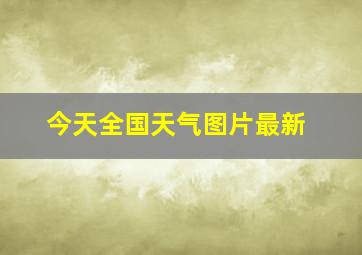 今天全国天气图片最新